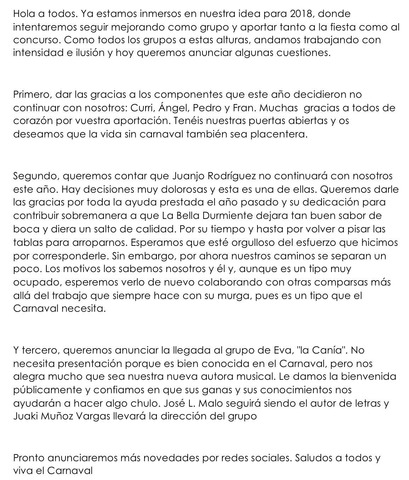 Hola a todos. Ya estamos inmersos en nuestra idea para 2018, donde intentaremos seguir mejorando como grupo y aportar tanto a la fiesta como al concurso. Como todos los grupos a estas alturas, andamos trabajando con intensidad e ilusión y hoy queremos anunciar algunas cuestiones.

Primero, dar las gracias a los componentes que este año decidieron no continuar con nosotros: Curri, Ángel, Pedro y Fran. Muchas gracias a todos de corazón por vuestra aportación. Tenéis nuestras puertas abiertas y os deseamos que la vida sin carnaval también sea placentera.

Segundo, queremos contar que Juanjo Rodríguez no continuará con nosotros este año. Hay decisiones muy dolorosas y esta es una de ellas. Queremos darle las gracias por toda la ayuda prestada el año pasado y su dedicación para contribuir sobremanera a que La Bella Durmiente dejara tan buen sabor de boca y diera un salto de calidad. Por su tiempo y hasta por volver a pisar las tablas para arroparnos. Esperamos que esté orgulloso del esfuerzo que hicimos por corresponderle. Sin embargo, por ahora nuestros caminos se separan un poco. Los motivos los sabemos nosotros y él y, aunque es un tipo muy ocupado, esperemos verlo de nuevo colaborando con otras comparsas más allá del trabajo que siempre hace con su murga, pues es un tipo que el Carnaval necesita.

Y tercero, queremos anunciar la llegada al grupo de Eva, "la Canía". No necesita presentación porque es bien conocida en el Carnaval, pero nos alegra mucho que sea nuestra nueva autora musical. Le damos la bienvenida públicamente y confiamos en que sus ganas y sus conocimientos nos ayudarán a hacer algo chulo. José L. Malo seguirá siendo el autor de letras y Juaki Muñoz Vargas llevará la dirección del grupo

Pronto anunciaremos más novedades por redes sociales. Saludos a todos y viva el Carnaval